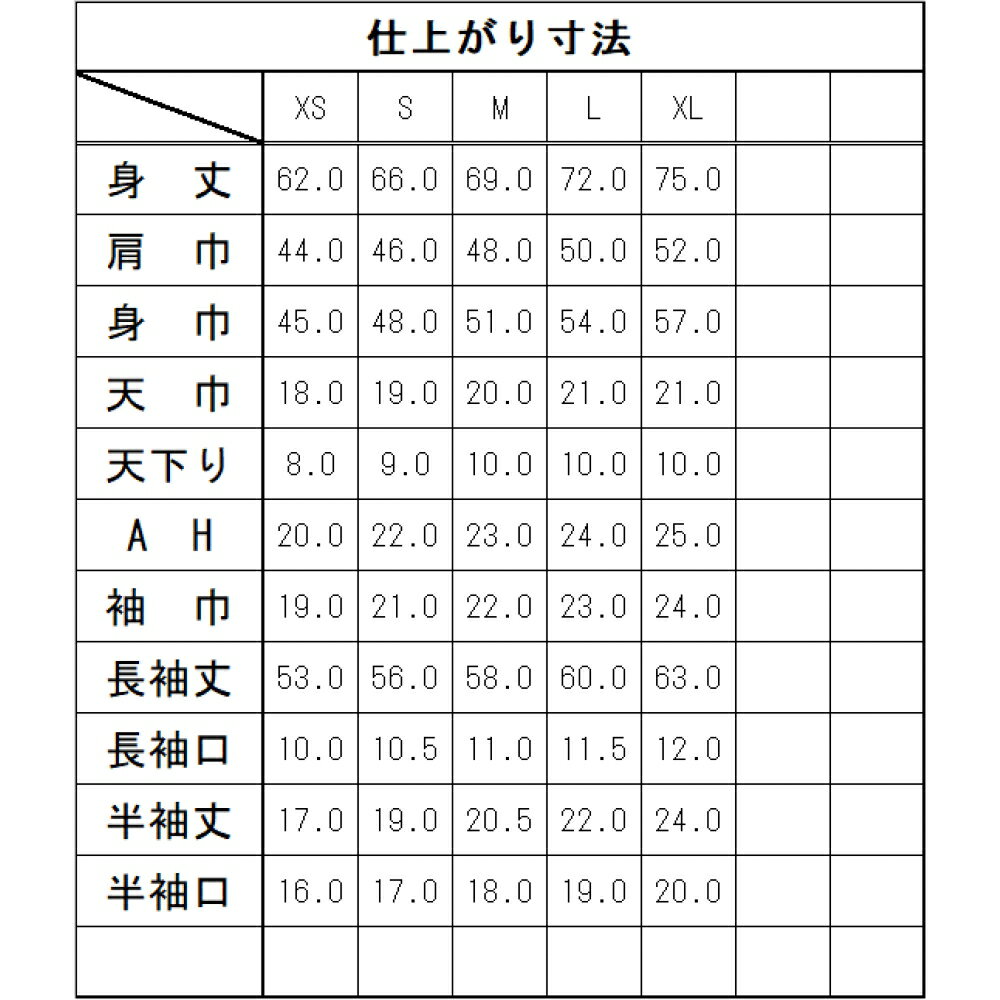 仕上がり寸法

| | XS | S | M | L | XL | | |
|---|---|---|---|---|---|---|---|
| 身　丈 | 62.0 | 66.0 | 69.0 | 72.0 | 75.0 | | |
| 肩　巾 | 44.0 | 46.0 | 48.0 | 50.0 | 52.0 | | |
| 身　巾 | 45.0 | 48.0 | 51.0 | 54.0 | 57.0 | | |
| 天　巾 | 18.0 | 19.0 | 20.0 | 21.0 | 21.0 | | |
| 天下り | 8.0 | 9.0 | 10.0 | 10.0 | 10.0 | | |
| A H | 20.0 | 22.0 | 23.0 | 24.0 | 25.0 | | |
| 袖　巾 | 19.0 | 21.0 | 22.0 | 23.0 | 24.0 | | |
| 長袖丈 | 53.0 | 56.0 | 58.0 | 60.0 | 63.0 | | |
| 長袖口 | 10.0 | 10.5 | 11.0 | 11.5 | 12.0 | | |
| 半袖丈 | 17.0 | 19.0 | 20.5 | 22.0 | 24.0 | | |
| 半袖口 | 16.0 | 17.0 | 18.0 | 19.0 | 20.0 | | |
| | | | | | | | |